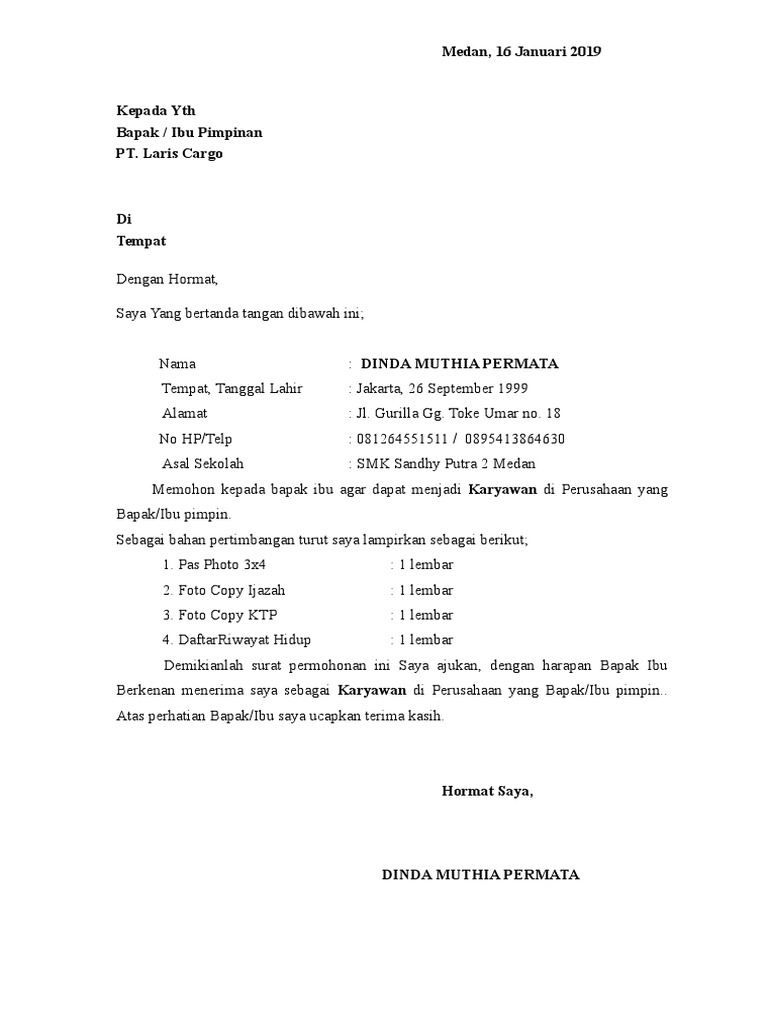 Medan, 16 Januari 2019

Kepada Yth
Bapak / Ibu Pimpinan
PT. Laris Cargo

Di
Tempat

Dengan Hormat,

Saya Yang bertanda tangan dibawah ini;

Nama : DINDA MUTHIA PERMATA
Tempat, Tanggal Lahir : Jakarta, 26 September 1999
Alamat : Jl. Gurilla Gg. Toke Umar no. 18
No HP/Telp : 081264551511 / 0895413864630
Asal Sekolah : SMK Sandhy Putra 2 Medan

Memohon kepada bapak ibu agar dapat menjadi Karyawan di Perusahaan yang Bapak/Ibu pimpin.
Sebagai bahan pertimbangan turut saya lampirkan sebagai berikut;

1. Pas Photo 3x4 : 1 lembar
2. Foto Copy Ijazah : 1 lembar
3. Foto Copy KTP : 1 lembar
4. DaftarRiwayat Hidup : 1 lembar

Demikianlah surat permohonan ini Saya ajukan, dengan harapan Bapak Ibu Berkenan menerima saya sebagai Karyawan di Perusahaan yang Bapak/Ibu pimpin.. Atas perhatian Bapak/Ibu saya ucapkan terima kasih.

Hormat Saya,

DINDA MUTHIA PERMATA